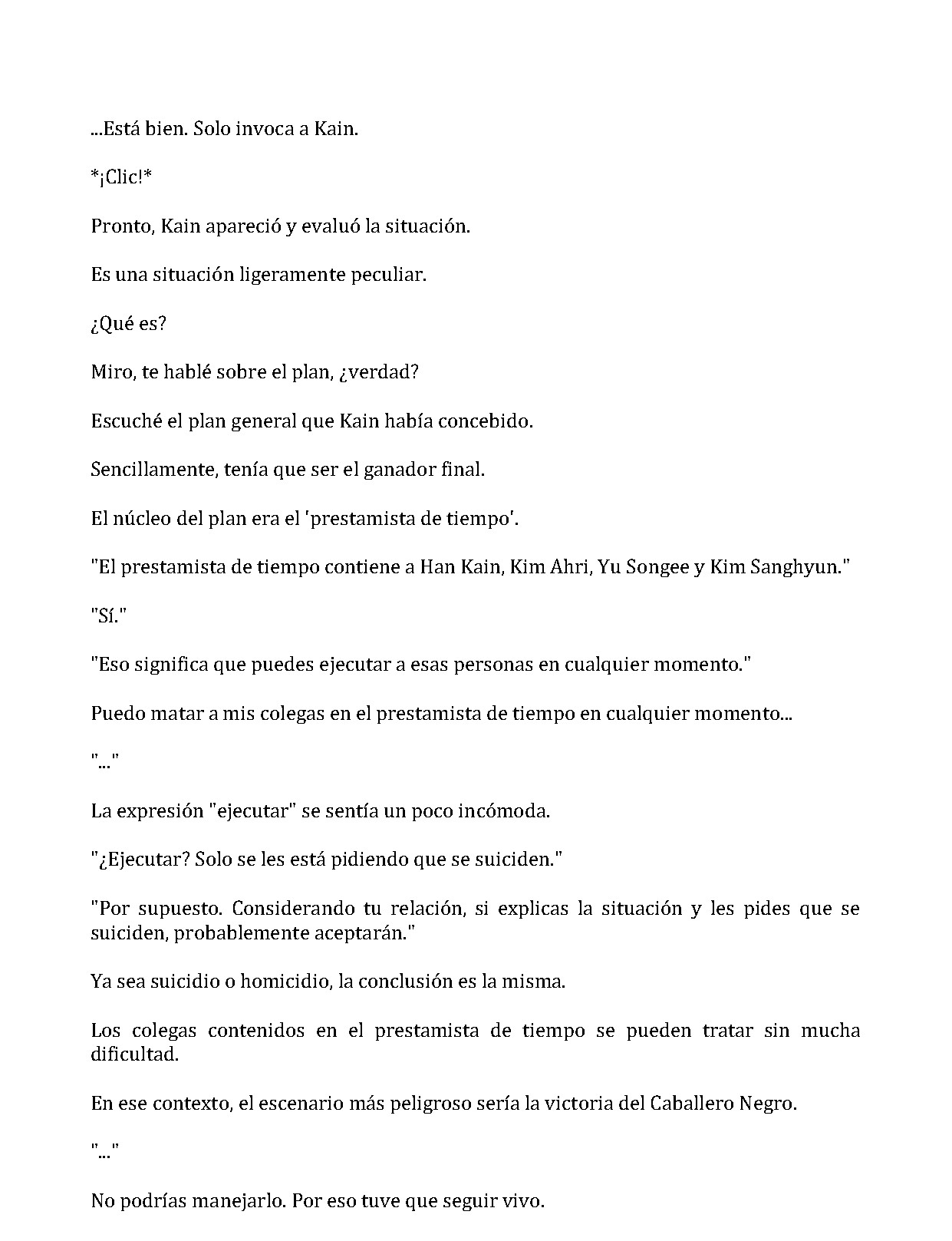 ...Está bien. Solo invoca a Kain.

*¡Clic!*

Pronto, Kain apareció y evaluó la situación.

Es una situación ligeramente peculiar.

¿Qué es?

Miro, te hablé sobre el plan, ¿verdad?

Escuché el plan general que Kain había concebido.

Sencillamente, tenía que ser el ganador final.

El núcleo del plan era el 'prestamista de tiempo'.

"El prestamista de tiempo contiene a Han Kain, Kim Ahri, Yu Songee y Kim Sanghyun."

"Sí."

"Eso significa que puedes ejecutar a esas personas en cualquier momento."

Puedo matar a mis colegas en el prestamista de tiempo en cualquier momento...

"..."

La expresión "ejecutar" se sentía un poco incómoda.

"¿Ejecutar? Solo se les está pidiendo que se suiciden."

"Por supuesto. Considerando tu relación, si explicas la situación y les pides que se suiciden, probablemente aceptarán."

Ya sea suicidio o homicidio, la conclusión es la misma.

Los colegas contenidos en el prestamista de tiempo se pueden tratar sin mucha dificultad.

En ese contexto, el escenario más peligroso sería la victoria del Caballero Negro.

"..."

No podrías manejarlo. Por eso tuve que seguir vivo.